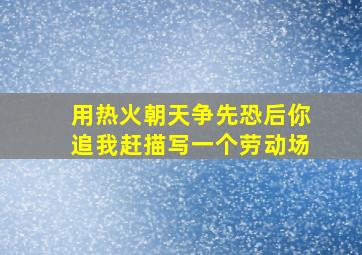 用热火朝天争先恐后你追我赶描写一个劳动场